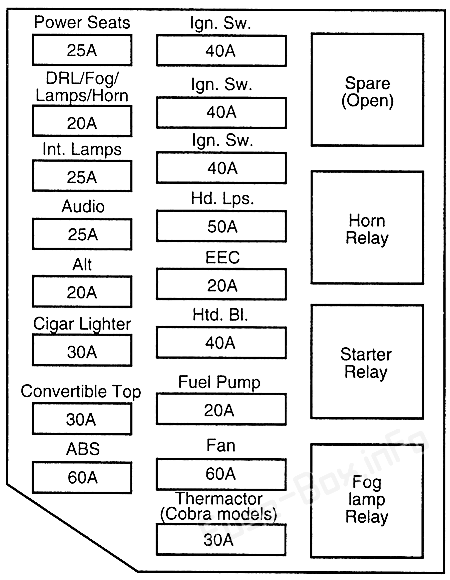 Power Seats
25A
DRL/Fog/ Lamps/Horn
20A
Int. Lamps
25A
Audio
25A
Alt
20A
Cigar Lighter
30A
Convertible Top
30A
ABS
60A

Ign. Sw.
40A
Ign. Sw.
40A
Ign. Sw.
40A
Hd. Lps.
50A
EEC
20A
Htd. Bl.
40A
Fuel Pump
20A
Fan
60A
Thermactor (Cobra models)
30A

Spare (Open)

Horn Relay

Starter Relay

Fog lamp Relay

Fuse-Box.info